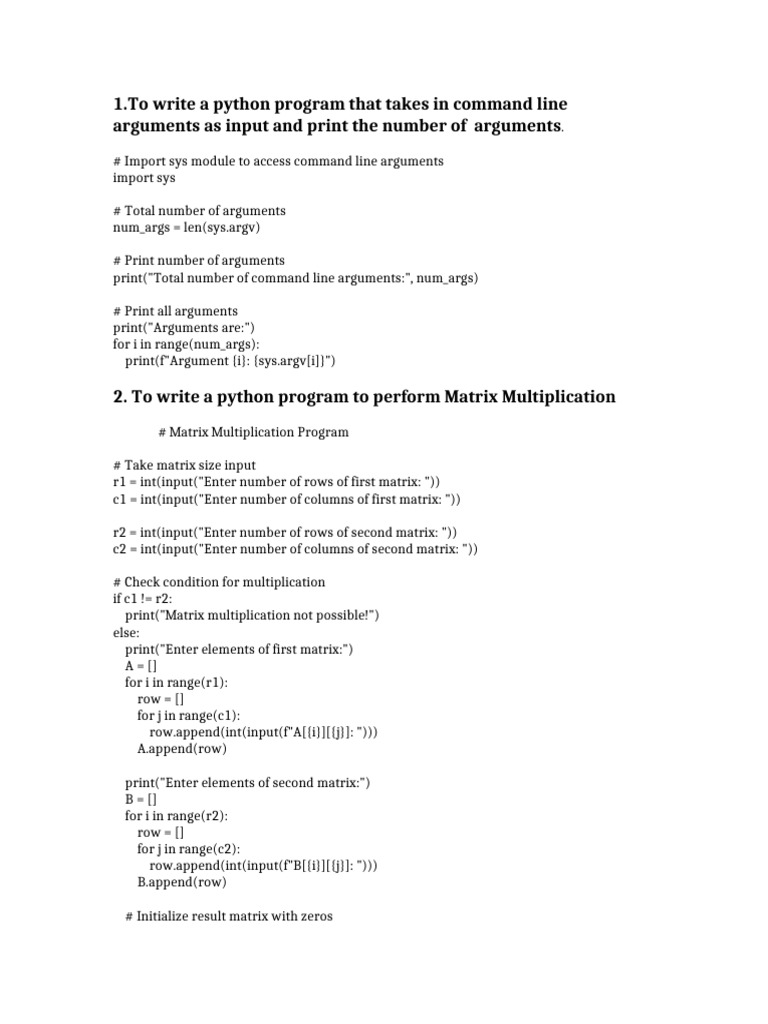 1.To write a python program that takes in command line arguments as input and print the number of arguments.

# Import sys module to access command line arguments
import sys

# Total number of arguments
num_args = len(sys.argv)

# Print number of arguments
print("Total number of command line arguments:", num_args)

# Print all arguments
print("Arguments are:")
for i in range(num_args):
    print(f"Argument {i}: {sys.argv[i]}")

2. To write a python program to perform Matrix Multiplication

# Matrix Multiplication Program

# Take matrix size input
r1 = int(input("Enter number of rows of first matrix: "))
c1 = int(input("Enter number of columns of first matrix: "))

r2 = int(input("Enter number of rows of second matrix: "))
c2 = int(input("Enter number of columns of second matrix: "))

# Check condition for multiplication
if c1 != r2:
    print("Matrix multiplication not possible!")
else:
    print("Enter elements of first matrix:")
    A = []
    for i in range(r1):
        row = []
        for j in range(c1):
            row.append(int(input(f"A[{i}][{j}]: ")))
        A.append(row)

    print("Enter elements of second matrix:")
    B = []
    for i in range(r2):
        row = []
        for j in range(c2):
            row.append(int(input(f"B[{i}][{j}]: ")))
        B.append(row)

    # Initialize result matrix with zeros